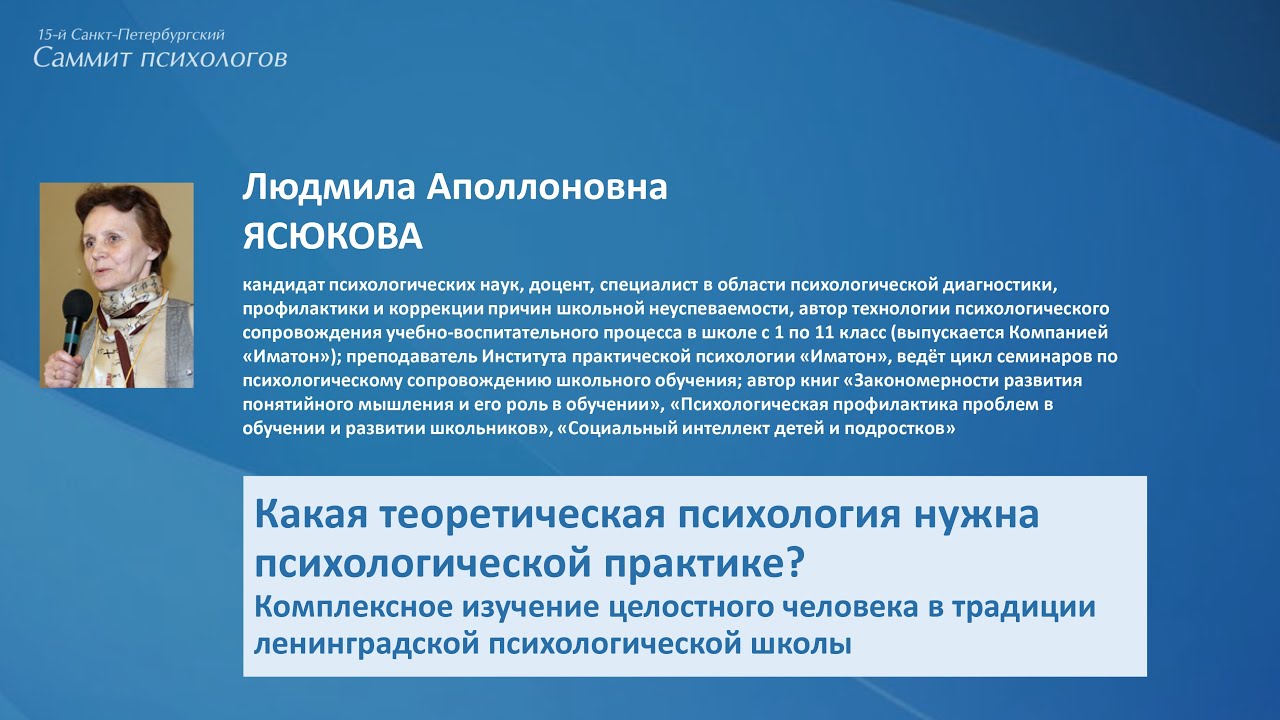 15-й Санкт-Петербургский
Саммит психологов

Людмила Аполлоновна
ЯСЮКОВА

кандидат психологических наук, доцент, специалист в области психологической диагностики, профилактики и коррекции причин школьной неуспеваемости, автор технологии психологического сопровождения учебно-воспитательного процесса в школе с 1 по 11 класс (выпускается Компанией «Иматон»); преподаватель Института практической психологии «Иматон», ведёт цикл семинаров по психологическому сопровождению школьного обучения; автор книг «Закономерности развития понятийного мышления и его роль в обучении», «Психологическая профилактика проблем в обучении и развитии школьников», «Социальный интеллект детей и подростков»

Какая теоретическая психология нужна психологической практике?
Комплексное изучение целостного человека в традиции ленинградской психологической школы